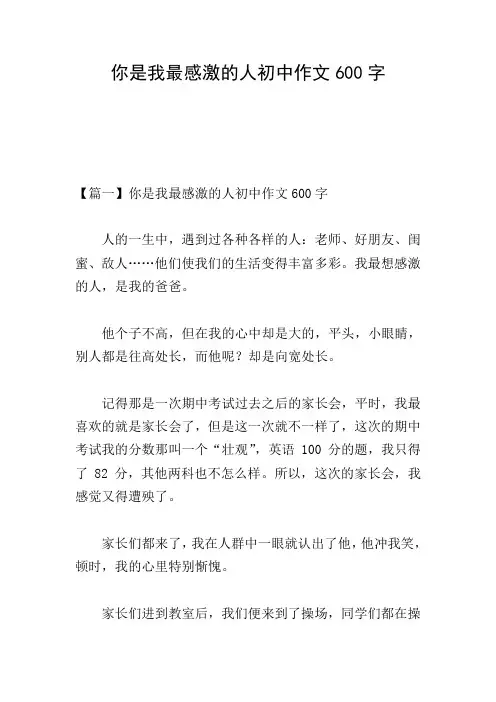 你是我最感激的人初中作文 600 字

【篇一】你是我最感激的人初中作文 600 字

人的一生中，遇到过各种各样的人：老师、好朋友、闺蜜、敌人……他们使我们的生活变得丰富多彩。我最想感激的人，是我的爸爸。

他个子不高，但在我的心中却是大的，平头，小眼睛，别人都是往高处长，而他呢？却是向宽处长。

记得那是一次期中考试过去之后的家长会，平时，我最喜欢的就是家长会了，但是这一次就不一样了，这次的期中考试我的分数那叫一个“壮观”，英语 100 分的题，我只得了 82 分，其他两科也不怎么样。所以，这次的家长会，我感觉又得遭殃了。

家长们都来了，我在人群中一眼就认出了他，他冲我笑，顿时，我的心里特别惭愧。

家长们进到教室后，我们便来到了操场，同学们都在操